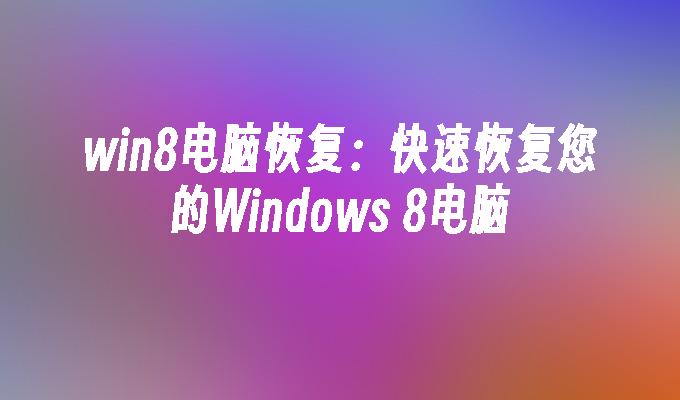 win8电脑恢复：快速恢复您的Windows 8电脑